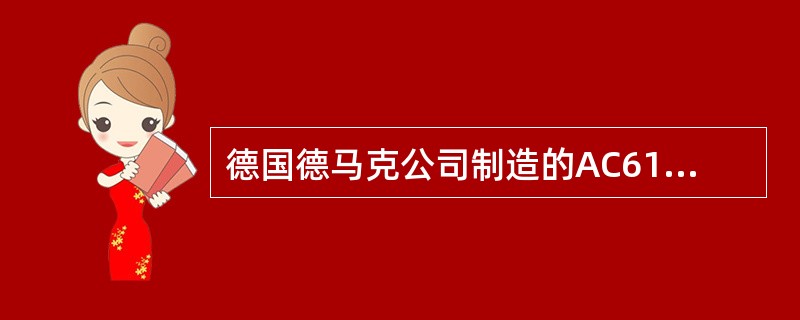 德国德马克公司制造的AC61...